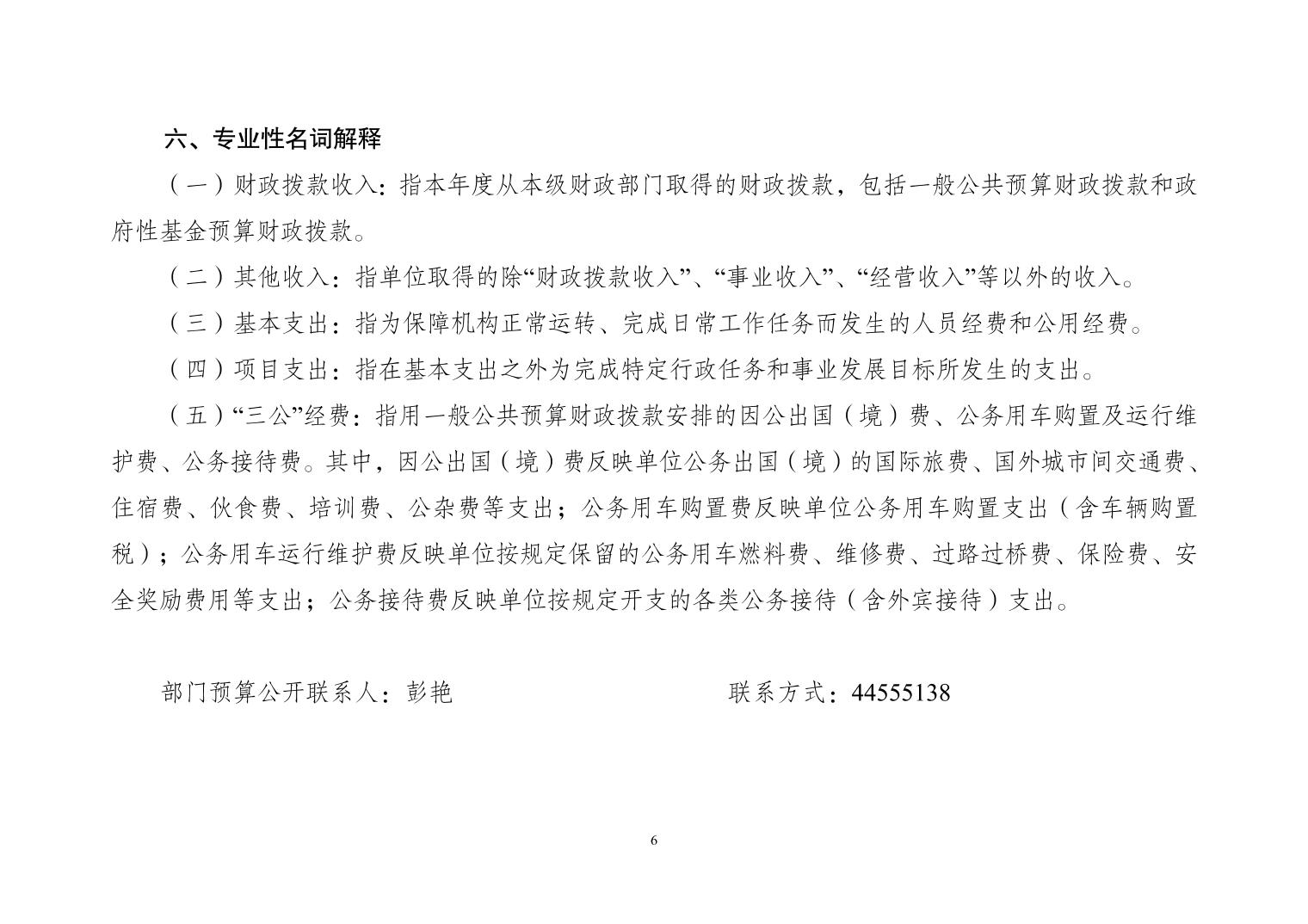 六、专业性名词解释

（一）财政拨款收入：指本年度从本级财政部门取得的财政拨款，包括一般公共预算财政拨款和政府性基金预算财政拨款。

（二）其他收入：指单位取得的除“财政拨款收入”、“事业收入”、“经营收入”等以外的收入。

（三）基本支出：指为保障机构正常运转、完成日常工作任务而发生的人员经费和公用经费。

（四）项目支出：指在基本支出之外为完成特定行政任务和事业发展目标所发生的支出。

（五）“三公”经费：指用一般公共预算财政拨款安排的因公出国（境）费、公务用车购置及运行维护费、公务接待费。其中，因公出国（境）费反映单位公务出国（境）的国际旅费、国外城市间交通费、住宿费、伙食费、培训费、公杂费等支出；公务用车购置费反映单位公务用车购置支出（含车辆购置税）；公务用车运行维护费反映单位按规定保留的公务用车燃料费、维修费、过路过桥费、保险费、安全奖励费用等支出；公务接待费反映单位按规定开支的各类公务接待（含外宾接待）支出。

部门预算公开联系人：彭艳

联系方式：44555138

6